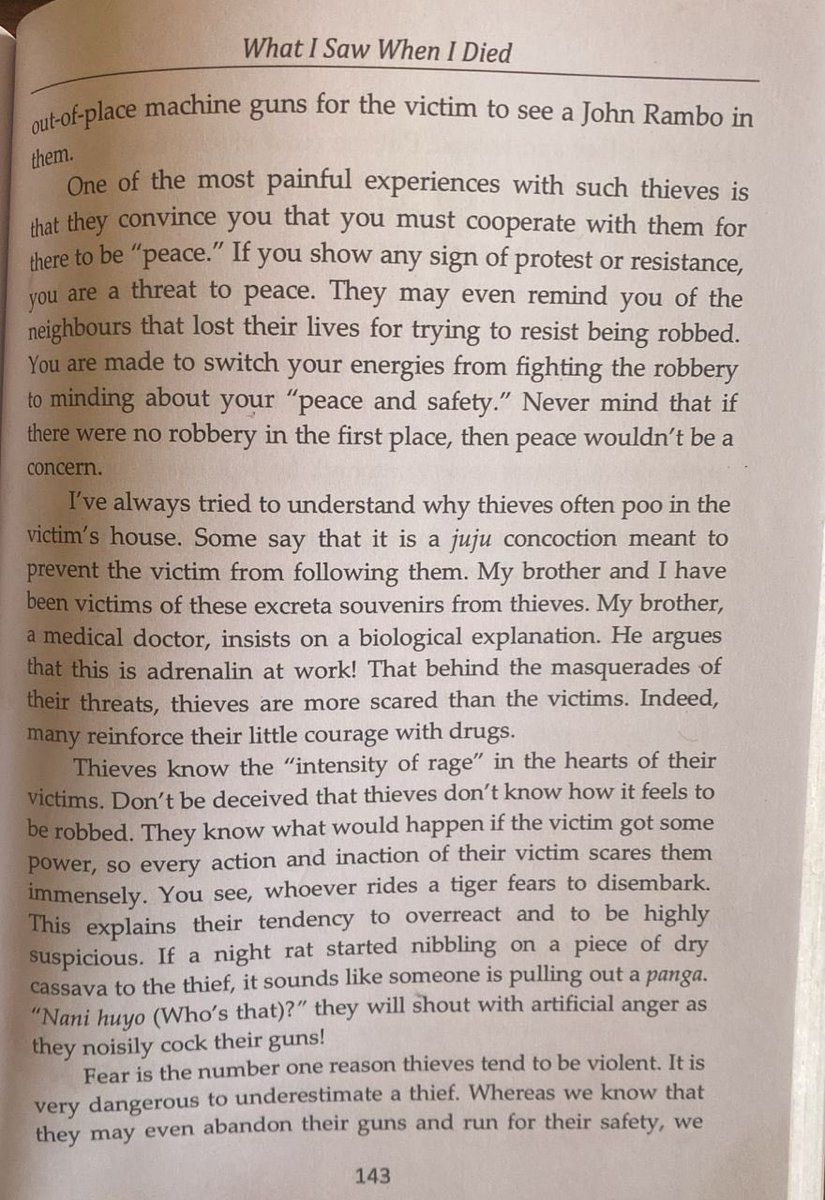 What I Saw When I Died

out-of-place machine guns for the victim to see a John Rambo in them.

One of the most painful experiences with such thieves is that they convince you that you must cooperate with them for there to be "peace." If you show any sign of protest or resistance, you are a threat to peace. They may even remind you of the neighbours that lost their lives for trying to resist being robbed. You are made to switch your energies from fighting the robbery to minding about your "peace and safety." Never mind that if there were no robbery in the first place, then peace wouldn't be a concern.

I've always tried to understand why thieves often poo in the victim's house. Some say that it is a juju concoction meant to prevent the victim from following them. My brother and I have been victims of these excreta souvenirs from thieves. My brother, a medical doctor, insists on a biological explanation. He argues that this is adrenalin at work! That behind the masquerades of their threats, thieves are more scared than the victims. Indeed, many reinforce their little courage with drugs.

Thieves know the "intensity of rage" in the hearts of their victims. Don't be deceived that thieves don't know how it feels to be robbed. They know what would happen if the victim got some power, so every action and inaction of their victim scares them immensely. You see, whoever rides a tiger fears to disembark. This explains their tendency to overreact and to be highly suspicious. If a night rat started nibbling on a piece of dry cassava to the thief, it sounds like someone is pulling out a panga. "Nani huyo (Who's that)?" they will shout with artificial anger as they noisily cock their guns!

Fear is the number one reason thieves tend to be violent. It is very dangerous to underestimate a thief. Whereas we know that they may even abandon their guns and run for their safety, we

143